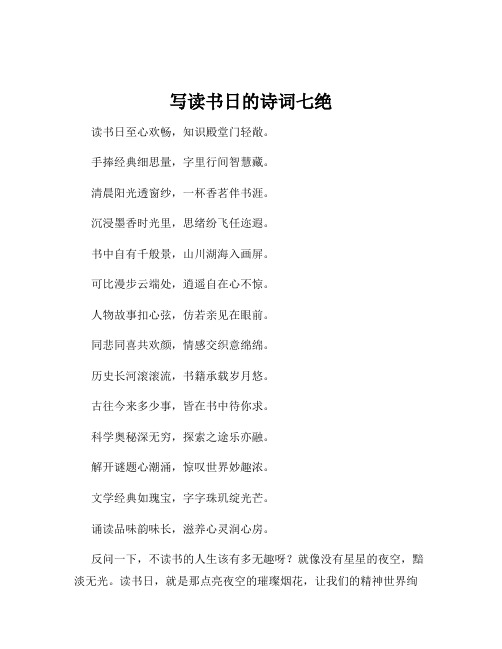 写读书日的诗词七绝

读书日至心欢畅，知识殿堂门轻敞。

手捧经典细思量，字里行间智慧藏。

清晨阳光透窗纱，一杯香茗伴书涯。

沉浸墨香时光里，思绪纷飞任迩遐。

书中自有千般景，山川湖海入画屏。

可比漫步云端处，逍遥自在心不惊。

人物故事扣心弦，仿若亲见在眼前。

同悲同喜共欢颜，情感交织意绵绵。

历史长河滚滚流，书籍承载岁月悠。

古往今来多少事，皆在书中待你求。

科学奥秘深无穷，探索之途乐亦融。

解开谜题心潮涌，惊叹世界妙趣浓。

文学经典如瑰宝，字字珠玑绽光芒。

诵读品味韵味长，滋养心灵润心房。

反问一下，不读书的人生该有多无趣呀？就像没有星星的夜空，黯淡无光。读书日，就是那点亮夜空的璀璨烟花，让我们的精神世界绚